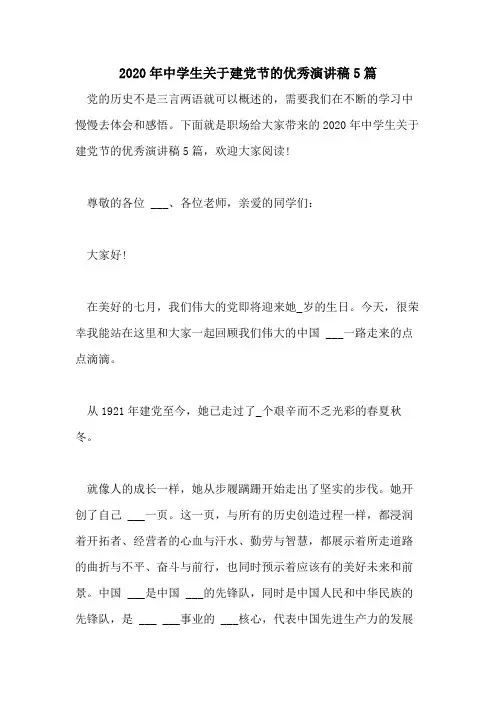 2020年中学生关于建党节的优秀演讲稿5篇

党的历史不是三言两语就可以概述的，需要我们在不断的学习中慢慢去体会和感悟。下面就是职场给大家带来的2020年中学生关于建党节的优秀演讲稿5篇，欢迎大家阅读!

尊敬的各位 ___、各位老师，亲爱的同学们：

大家好!

在美好的七月，我们伟大的党即将迎来她_岁的生日。今天，很荣幸我能站在这里和大家一起回顾我们伟大的中国 ___一路走来的点点滴滴。

从1921年建党至今，她已走过了_个艰辛而不乏光彩的春夏秋冬。

就像人的成长一样，她从步履蹒跚开始走出了坚实的步伐。她开创了自己 ___一页。这一页，与所有的历史创造过程一样，都浸润着开拓者、经营者的心血与汗水、勤劳与智慧，都展示着所走道路的曲折与不平、奋斗与前行，也同时预示着应该有的美好未来和前景。中国 ___是中国 ___的先锋队，同时是中国人民和中华民族的先锋队，是 ___ ___事业的 ___核心，代表中国先进生产力的发展